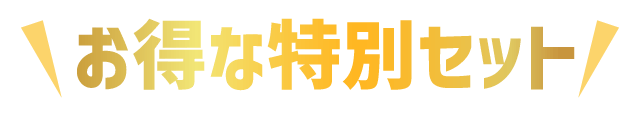 お得な特別セット